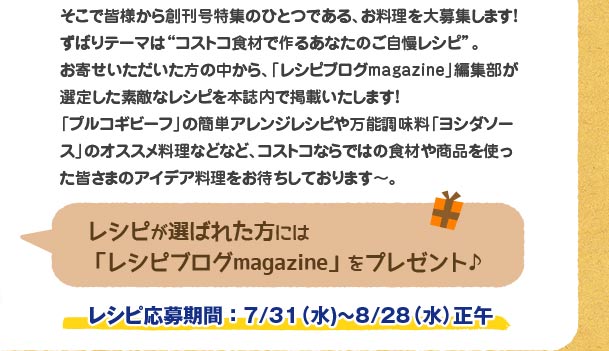 そこで皆様から創刊号特集のひとつである、お料理を大募集します！
ずばりテーマは“コストコ食材で作るあなたのご自慢レシピ”。
お寄せいただいた方の中から、「レシピブログmagazine」編集部が選定した素敵なレシピを本誌内で掲載いたします！
「プルコギビーフ」の簡単アレンジレシピや万能調味料「ヨシダソース」のオススメ料理などなど、コストコならではの食材や商品を使った皆さまのアイデア料理をお待ちしております～。

レシピが選ばれた方には
「レシピブログmagazine」をプレゼント♪

レシピ応募期間：7/31（水）～8/28（水）正午